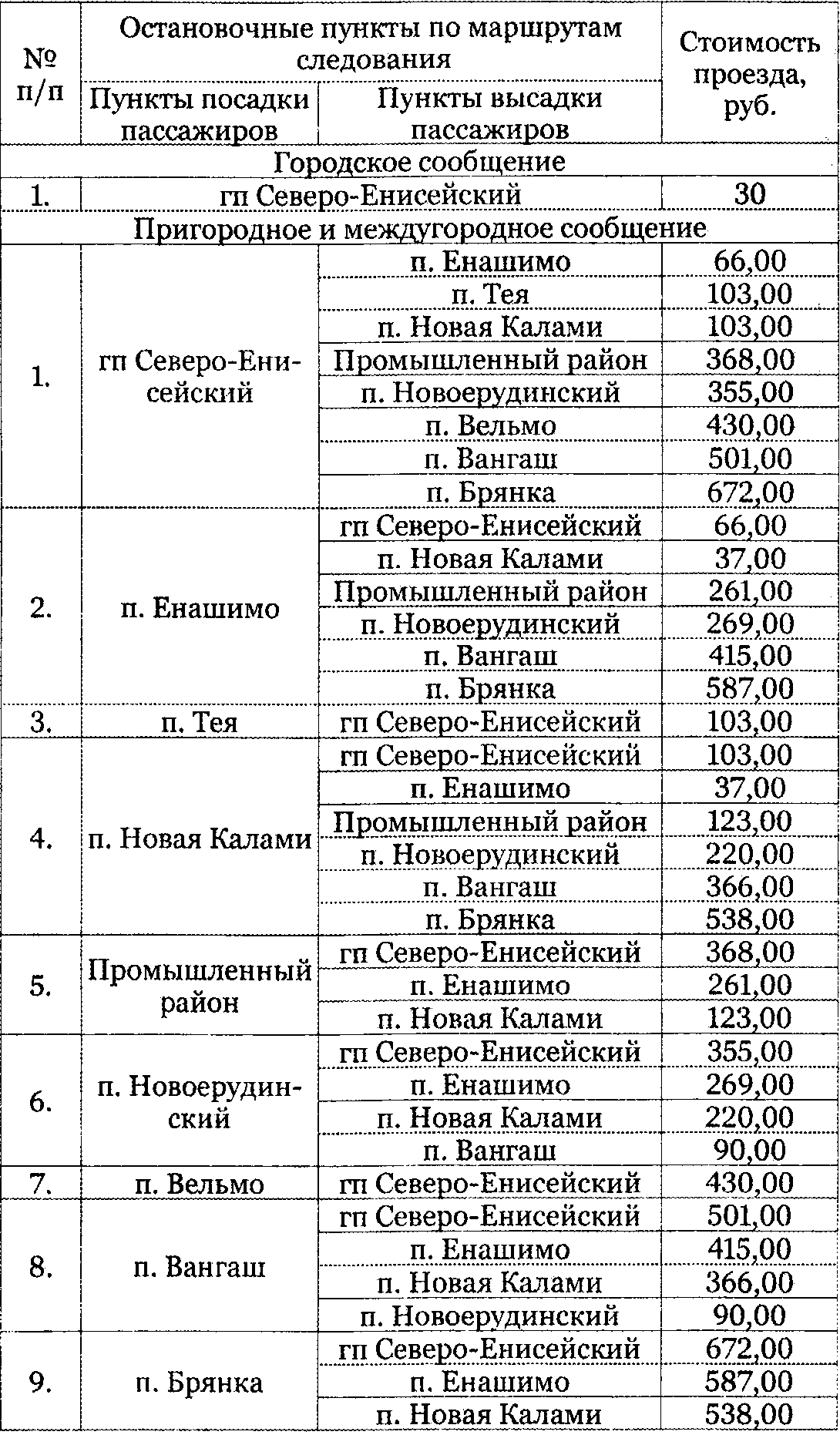 | № п/п | Остановочные пункты по маршрутам следования |  | Стоимость проезда, руб. |
|---|---|---|---|
|  | Пункты посадки пассажиров | Пункты высадки пассажиров |  |
| Городское сообщение |  |  |  |
| 1. | гп Северо-Енисейский |  | 30 |
| Пригородное и междугородное сообщение |  |  |  |
| 1. | гп Северо-Енисейский | п. Енашимо | 66,00 |
|  |  | п. Тея | 103,00 |
|  |  | п. Новая Калами | 103,00 |
|  |  | Промышленный район | 368,00 |
|  |  | п. Новоерудинский | 355,00 |
|  |  | п. Вельмо | 430,00 |
|  |  | п. Вангаш | 501,00 |
|  |  | п. Брянка | 672,00 |
| 2. | п. Енашимо | гп Северо-Енисейский | 66,00 |
|  |  | п. Новая Калами | 37,00 |
|  |  | Промышленный район | 261,00 |
|  |  | п. Новоерудинский | 269,00 |
|  |  | п. Вангаш | 415,00 |
|  |  | п. Брянка | 587,00 |
| 3. | п. Тея | гп Северо-Енисейский | 103,00 |
| 4. | п. Новая Калами | гп Северо-Енисейский | 103,00 |
|  |  | п. Енашимо | 37,00 |
|  |  | Промышленный район | 123,00 |
|  |  | п. Новоерудинский | 220,00 |
|  |  | п. Вангаш | 366,00 |
|  |  | п. Брянка | 538,00 |
| 5. | Промышленный район | гп Северо-Енисейский | 368,00 |
|  |  | п. Енашимо | 261,00 |
|  |  | п. Новая Калами | 123,00 |
| 6. | п. Новоерудинский | гп Северо-Енисейский | 355,00 |
|  |  | п. Енашимо | 269,00 |
|  |  | п. Новая Калами | 220,00 |
|  |  | п. Вангаш | 90,00 |
| 7. | п. Вельмо | гп Северо-Енисейский | 430,00 |
| 8. | п. Вангаш | гп Северо-Енисейский | 501,00 |
|  |  | п. Енашимо | 415,00 |
|  |  | п. Новая Калами | 366,00 |
|  |  | п. Новоерудинский | 90,00 |
| 9. | п. Брянка | гп Северо-Енисейский | 672,00 |
|  |  | п. Енашимо | 587,00 |
|  |  | п. Новая Калами | 538,00 |